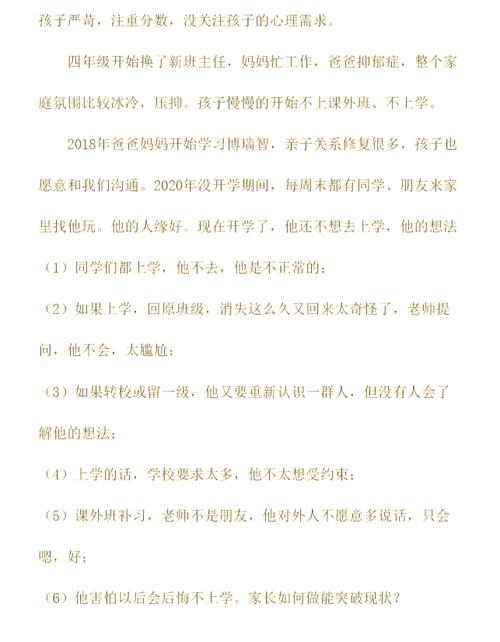 孩子严苛，注重分数，没关注孩子的心理需求。

四年级开始换了新班主任，妈妈忙工作，爸爸抑郁症，整个家庭氛围比较冰冷，压抑。孩子慢慢的开始不上课外班、不上学。

2018年爸爸妈妈开始学习博瑞智，亲子关系修复很多，孩子也愿意和我们沟通。2020年没开学期间，每周末都有同学、朋友来家里找他玩。他的人缘好。现在开学了，他还不想去上学，他的想法

（1）同学们都上学，他不去，他是不正常的；

（2）如果上学，回原班级，消失这么久又回来太奇怪了，老师提问，他不会，太尴尬；

（3）如果转校或留一级，他又要重新认识一群人，但没有人会了解他的想法；

（4）上学的话，学校要求太多，他不太想受约束；

（5）课外班补习，老师不是朋友，他对外人不愿意多说话，只会嗯，好；

（6）他害怕以后会后悔不上学。家长如何做能突破现状？